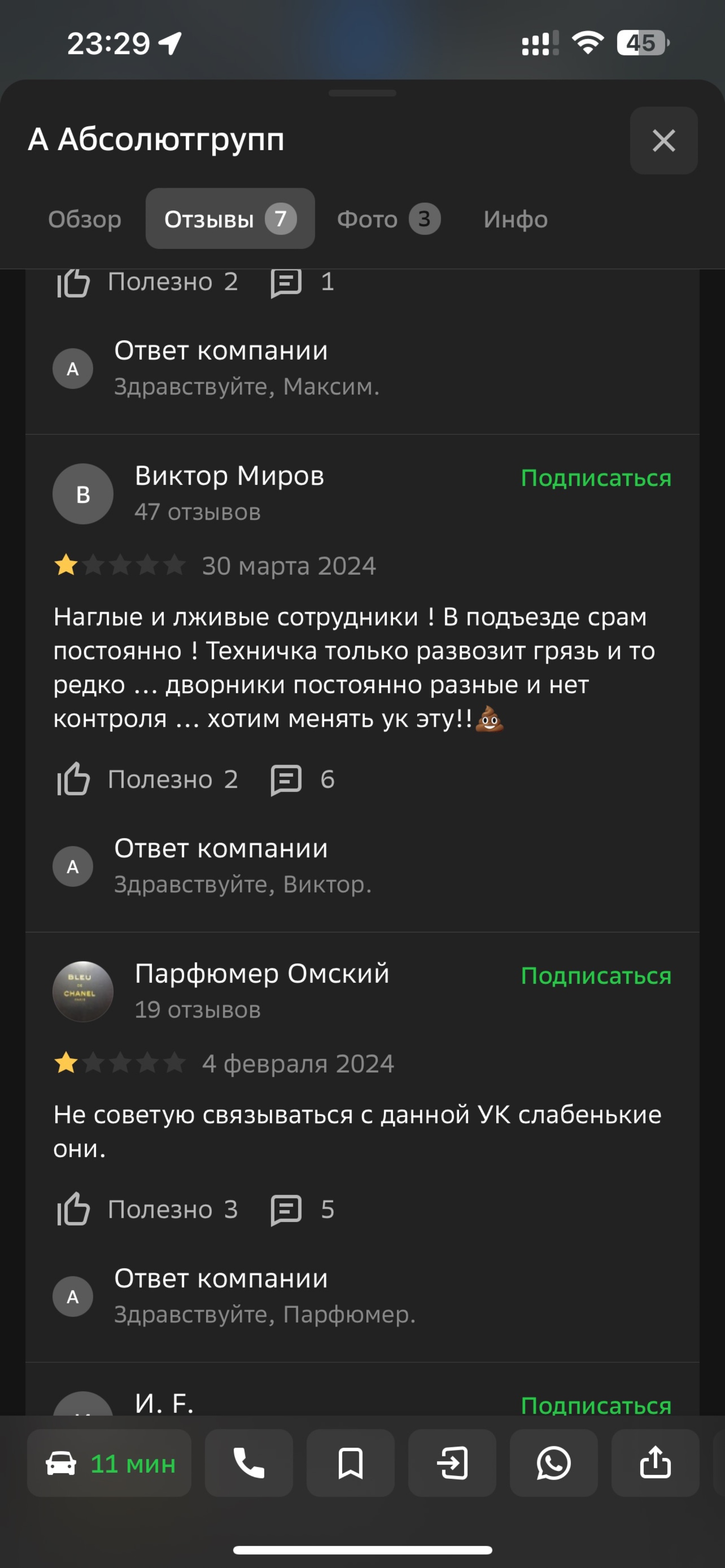 23:29

45

А Абсолютгрупп

Обзор Отзывы 7 Фото 3 Инфо

Полезно 2 1

А Ответ компании
Здравствуйте, Максим.

В Виктор Миров
47 отзывов
Подписаться

30 марта 2024

Наглые и лживые сотрудники ! В подъезде срам постоянно ! Техничка только развозит грязь и то редко … дворники постоянно разные и нет контроля … хотим менять ук эту!!💩

Полезно 2 6

А Ответ компании
Здравствуйте, Виктор.

BLEU DE CHANEL PARIS

Парфюмер Омский
19 отзывов
Подписаться

4 февраля 2024

Не советую связываться с данной УК слабенькие они.

Полезно 3 5

А Ответ компании
Здравствуйте, Парфюмер.

И. F.
Подписаться

11 мин